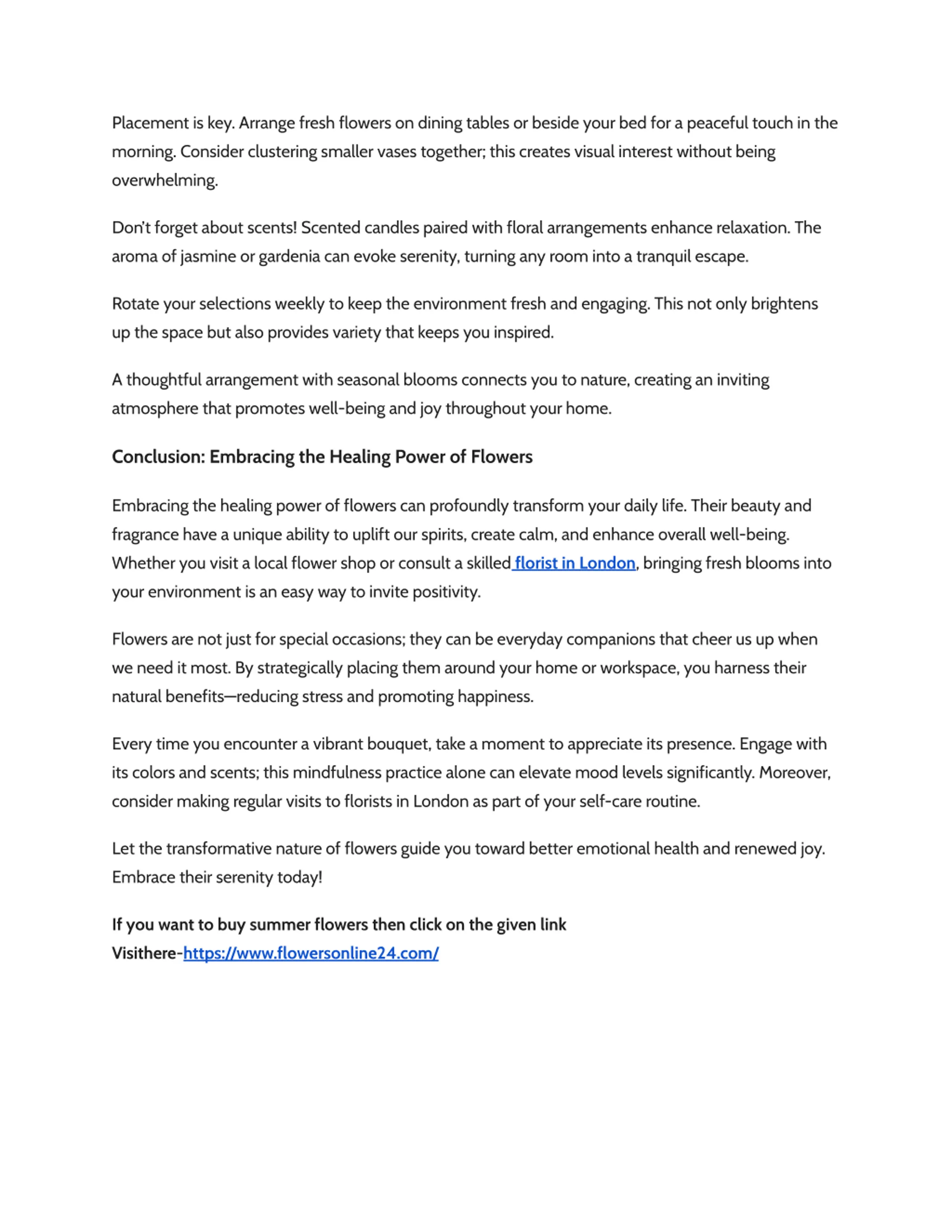 Placement is key. Arrange fresh flowers on dining tables or beside your bed for a peaceful touch in the morning. Consider clustering smaller vases together; this creates visual interest without being overwhelming.

Don't forget about scents! Scented candles paired with floral arrangements enhance relaxation. The aroma of jasmine or gardenia can evoke serenity, turning any room into a tranquil escape.

Rotate your selections weekly to keep the environment fresh and engaging. This not only brightens up the space but also provides variety that keeps you inspired.

A thoughtful arrangement with seasonal blooms connects you to nature, creating an inviting atmosphere that promotes well-being and joy throughout your home.

Conclusion: Embracing the Healing Power of Flowers

Embracing the healing power of flowers can profoundly transform your daily life. Their beauty and fragrance have a unique ability to uplift our spirits, create calm, and enhance overall well-being. Whether you visit a local flower shop or consult a skilled florist in London, bringing fresh blooms into your environment is an easy way to invite positivity.

Flowers are not just for special occasions; they can be everyday companions that cheer us up when we need it most. By strategically placing them around your home or workspace, you harness their natural benefits—reducing stress and promoting happiness.

Every time you encounter a vibrant bouquet, take a moment to appreciate its presence. Engage with its colors and scents; this mindfulness practice alone can elevate mood levels significantly. Moreover, consider making regular visits to florists in London as part of your self-care routine.

Let the transformative nature of flowers guide you toward better emotional health and renewed joy. Embrace their serenity today!

If you want to buy summer flowers then click on the given link
Visithere-https://www.flowersonline24.com/